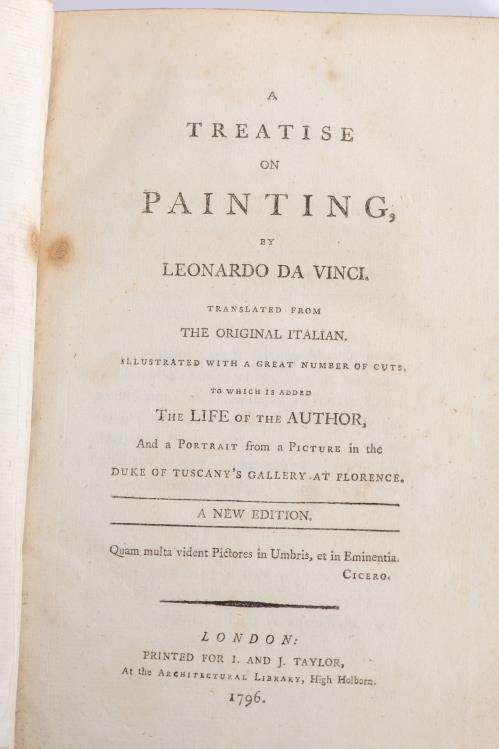 A

TREATISE

ON

PAINTING,

BY

LEONARDO DA VINCI.

TRANSLATED FROM

THE ORIGINAL ITALIAN.

ILLUSTRATED WITH A GREAT NUMBER OF CUTS.

TO WHICH IS ADDED

THE LIFE OF THE AUTHOR,

And a PORTRAIT from a PICTURE in the

DUKE OF TUSCANY'S GALLERY AT FLORENCE.

A NEW EDITION.

Quam multa vident Pictores in Umbris, et in Eminentia.

CICERO.

LONDON:

PRINTED FOR I. AND J. TAYLOR,

At the ARCHITECTURAL LIBRARY, High Holborn.

1796.